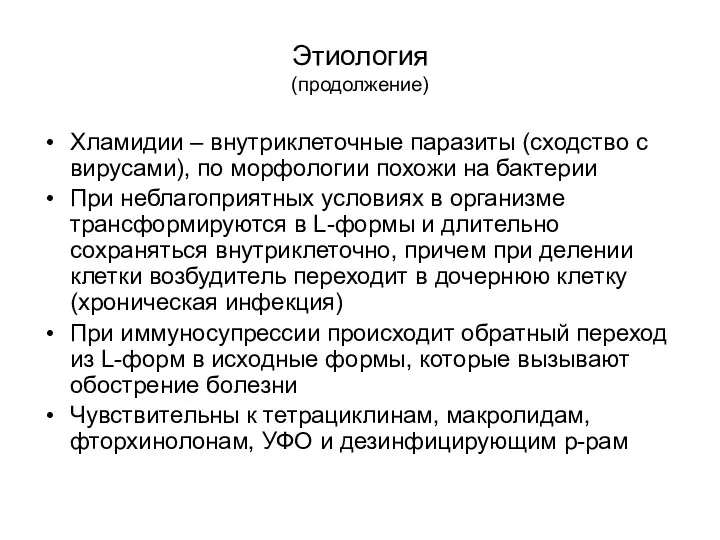 Этиология
(продолжение)

• Хламидии – внутриклеточные паразиты (сходство с вирусами), по морфологии похожи на бактерии
• При неблагоприятных условиях в организме трансформируются в L-формы и длительно сохраняться внутриклеточно, причем при делении клетки возбудитель переходит в дочернюю клетку (хроническая инфекция)
• При иммуносупрессии происходит обратный переход из L-форм в исходные формы, которые вызывают обострение болезни
• Чувствительны к тетрациклинам, макролидам, фторхинолонам, УФО и дезинфицирующим р-рам